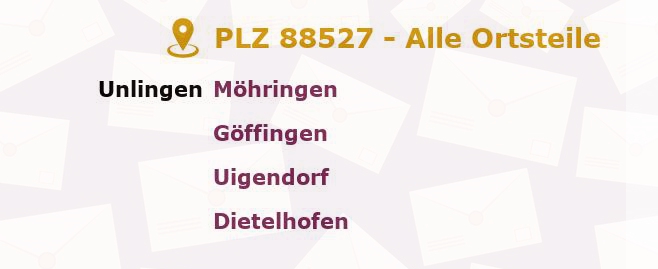 PLZ 88527 - Alle Ortsteile

Unlingen Möhringen
Göffingen
Uigendorf
Dietelhofen